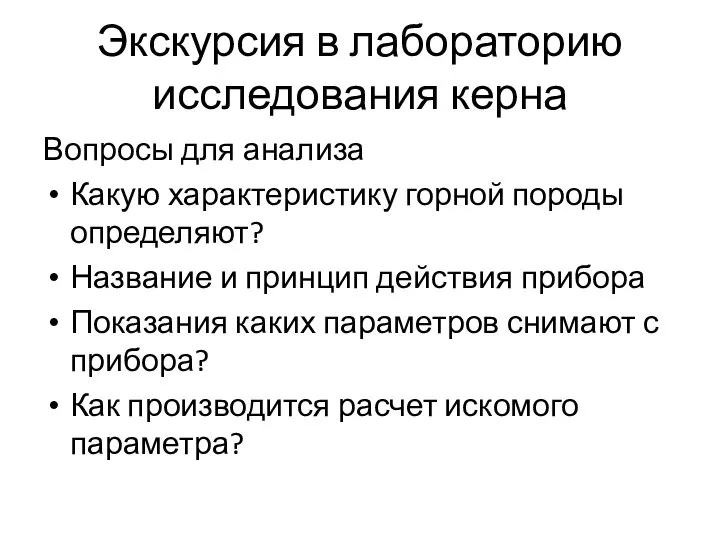 Экскурсия в лабораторию исследования керна

Вопросы для анализа

• Какую характеристику горной породы определяют?
• Название и принцип действия прибора
• Показания каких параметров снимают с прибора?
• Как производится расчет искомого параметра?